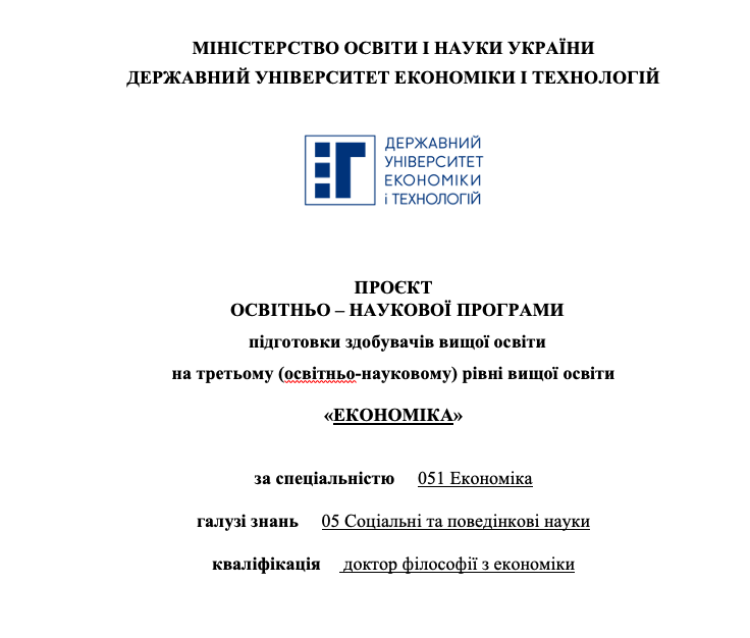 МІНІСТЕРСТВО ОСВІТИ І НАУКИ УКРАЇНИ
ДЕРЖАВНИЙ УНІВЕРСИТЕТ ЕКОНОМІКИ І ТЕХНОЛОГІЙ

ДЕРЖАВНИЙ УНІВЕРСИТЕТ ЕКОНОМІКИ і ТЕХНОЛОГІЙ

ПРОЄКТ
ОСВІТНЬО – НАУКОВОЇ ПРОГРАМИ
підготовки здобувачів вищої освіти
на третьому (освітньо-науковому) рівні вищої освіти

«ЕКОНОМІКА»

за спеціальністю 051 Економіка

галузі знань 05 Соціальні та поведінкові науки

кваліфікація доктор філософії з економіки